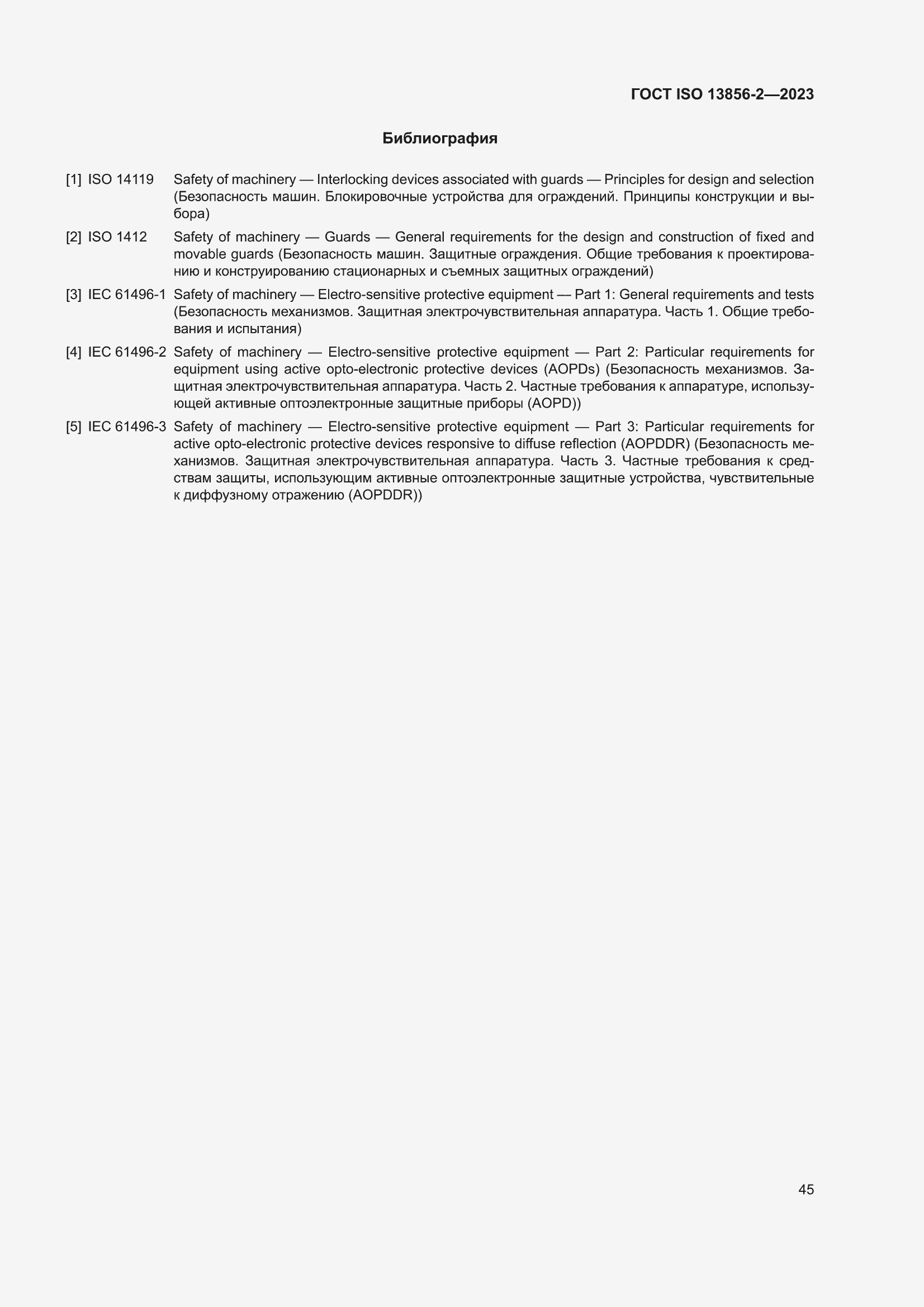 ГОСТ ISO 13856-2—2023

Библиография

[1] ISO 14119 Safety of machinery — Interlocking devices associated with guards — Principles for design and selection (Безопасность машин. Блокировочные устройства для ограждений. Принципы конструкции и выбора)

[2] ISO 1412 Safety of machinery — Guards — General requirements for the design and construction of fixed and movable guards (Безопасность машин. Защитные ограждения. Общие требования к проектированию и конструированию стационарных и съемных защитных ограждений)

[3] IEC 61496-1 Safety of machinery — Electro-sensitive protective equipment — Part 1: General requirements and tests (Безопасность механизмов. Защитная электрочувствительная аппаратура. Часть 1. Общие требования и испытания)

[4] IEC 61496-2 Safety of machinery — Electro-sensitive protective equipment — Part 2: Particular requirements for equipment using active opto-electronic protective devices (AOPDs) (Безопасность механизмов. Защитная электрочувствительная аппаратура. Часть 2. Частные требования к аппаратуре, использующей активные оптоэлектронные защитные приборы (AOPD))

[5] IEC 61496-3 Safety of machinery — Electro-sensitive protective equipment — Part 3: Particular requirements for active opto-electronic protective devices responsive to diffuse reflection (AOPDDR) (Безопасность механизмов. Защитная электрочувствительная аппаратура. Часть 3. Частные требования к средствам защиты, использующим активные оптоэлектронные защитные устройства, чувствительные к диффузному отражению (AOPDDR))

45